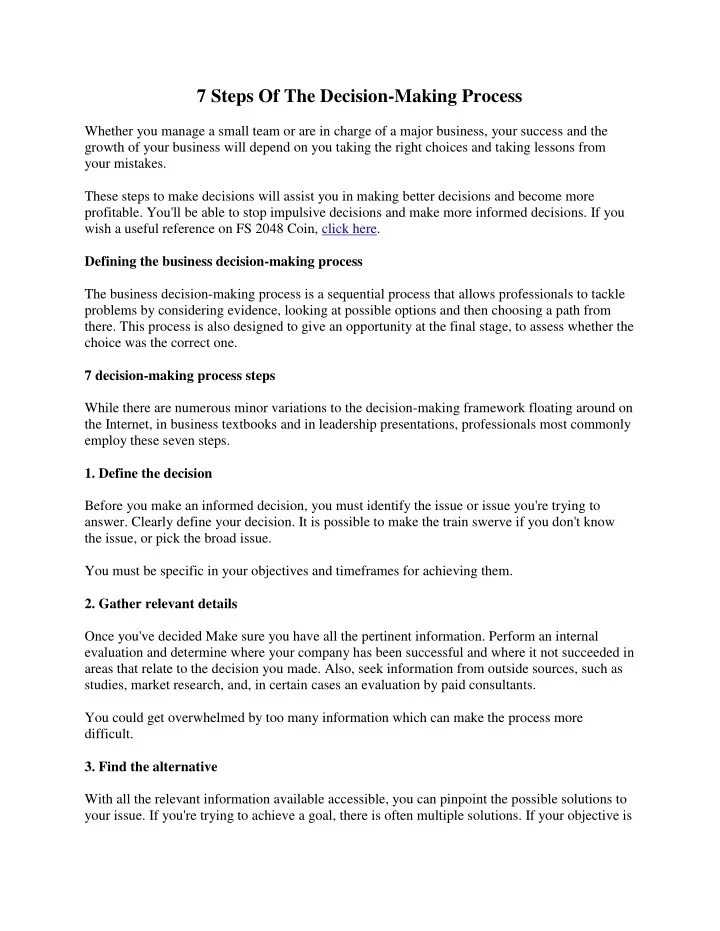 7 Steps Of The Decision-Making Process

Whether you manage a small team or are in charge of a major business, your success and the growth of your business will depend on you taking the right choices and taking lessons from your mistakes.

These steps to make decisions will assist you in making better decisions and become more profitable. You'll be able to stop impulsive decisions and make more informed decisions. If you wish a useful reference on FS 2048 Coin, click here.

Defining the business decision-making process

The business decision-making process is a sequential process that allows professionals to tackle problems by considering evidence, looking at possible options and then choosing a path from there. This process is also designed to give an opportunity at the final stage, to assess whether the choice was the correct one.

7 decision-making process steps

While there are numerous minor variations to the decision-making framework floating around on the Internet, in business textbooks and in leadership presentations, professionals most commonly employ these seven steps.

1. Define the decision

Before you make an informed decision, you must identify the issue or issue you're trying to answer. Clearly define your decision. It is possible to make the train swerve if you don't know the issue, or pick the broad issue.

You must be specific in your objectives and timeframes for achieving them.

2. Gather relevant details

Once you've decided Make sure you have all the pertinent information. Perform an internal evaluation and determine where your company has been successful and where it not succeeded in areas that relate to the decision you made. Also, seek information from outside sources, such as studies, market research, and, in certain cases an evaluation by paid consultants.

You could get overwhelmed by too many information which can make the process more difficult.

3. Find the alternative

With all the relevant information available accessible, you can pinpoint the possible solutions to your issue. If you're trying to achieve a goal, there is often multiple solutions. If your objective is